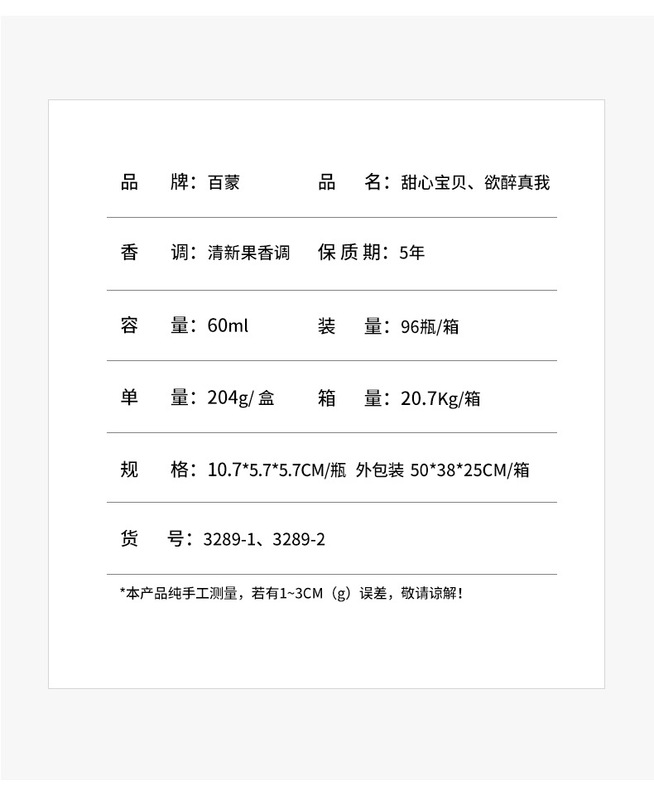 品　牌：百蒙　　品　名：甜心宝贝、欲醉真我

香　调：清新果香调　保质期：5年

容　量：60ml　　装　量：96瓶/箱

单　量：204g/盒　箱　量：20.7Kg/箱

规　格：10.7*5.7*5.7CM/瓶　外包装 50*38*25CM/箱

货　号：3289-1、3289-2

*本产品纯手工测量，若有1~3CM（g）误差，敬请谅解！